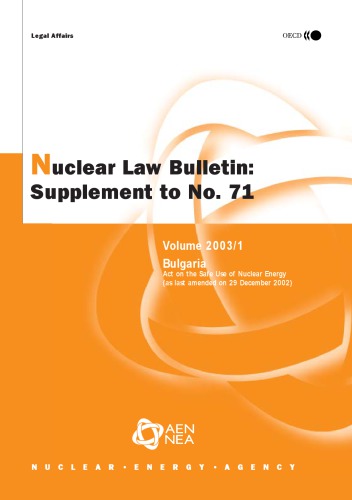 Legal Affairs

OECD

Nuclear Law Bulletin: Supplement to No. 71

Volume 2003/1

Bulgaria

Act on the Safe Use of Nuclear Energy (as last amended on 29 December 2002)

AEN NEA

NUCLEAR • ENERGY • AGENCY